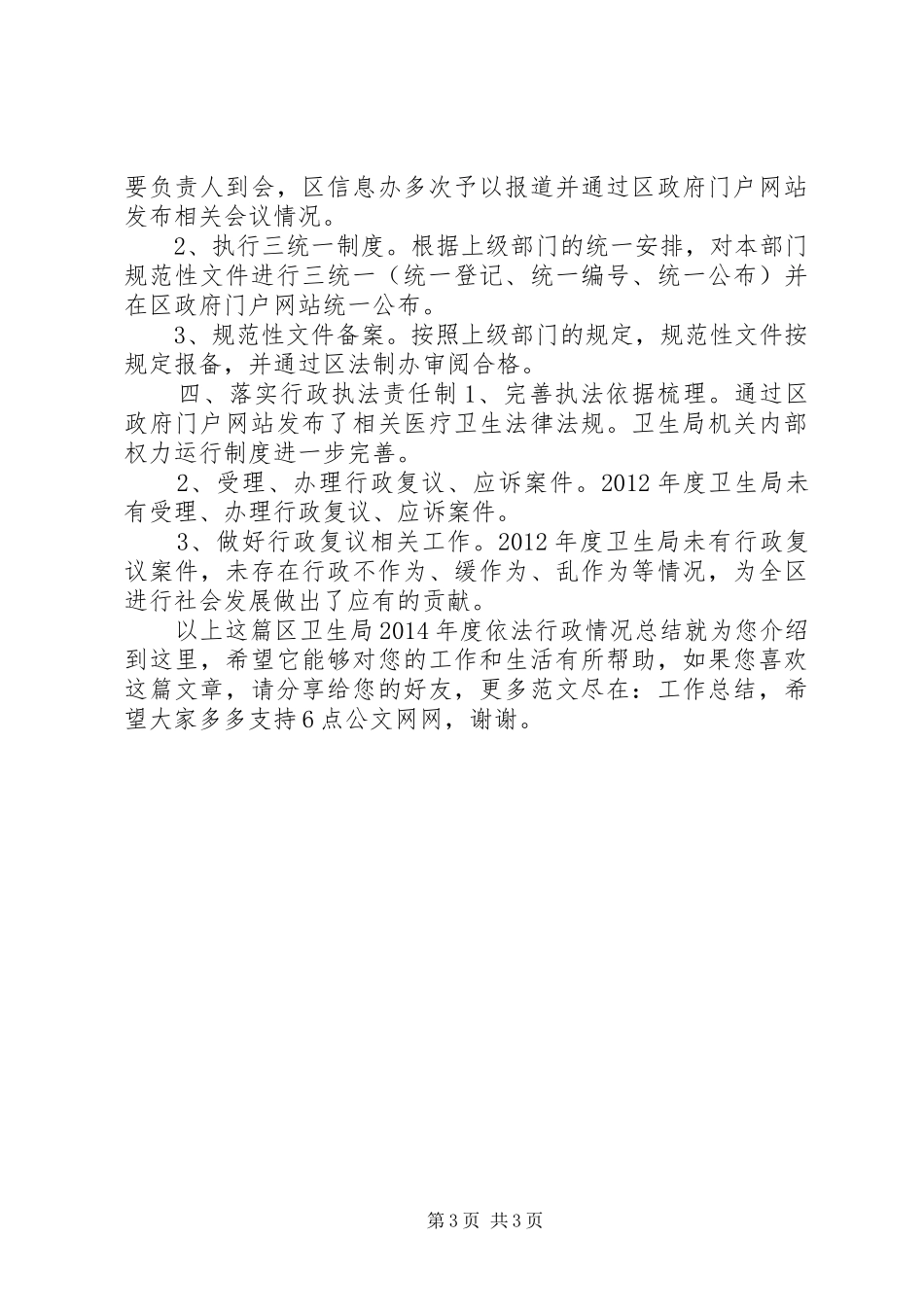 要负责人到会，区信息办多次予以报道并通过区政府门户网站发布相关会议情况。

2、执行三统一制度。根据上级部门的统一安排，对本部门规范性文件进行三统一（统一登记、统一编号、统一公布）并在区政府门户网站统一公布。

3、规范性文件备案。按照上级部门的规定，规范性文件按规定报备，并通过区法制办审阅合格。

四、落实行政执法责任制 1、完善执法依据梳理。通过区政府门户网站发布了相关医疗卫生法律法规。卫生局机关内部权力运行制度进一步完善。

2、受理、办理行政复议、应诉案件。2012 年度卫生局未有受理、办理行政复议、应诉案件。

3、做好行政复议相关工作。2012 年度卫生局未有行政复议案件，未存在行政不作为、缓作为、乱作为等情况，为全区进行社会发展做出了应有的贡献。

以上这篇区卫生局 2014 年度依法行政情况总结就为您介绍到这里，希望它能够对您的工作和生活有所帮助，如果您喜欢这篇文章，请分享给您的好友，更多范文尽在：工作总结，希望大家多多支持 6 点公文网网，谢谢。

第 3 页 共 3 页